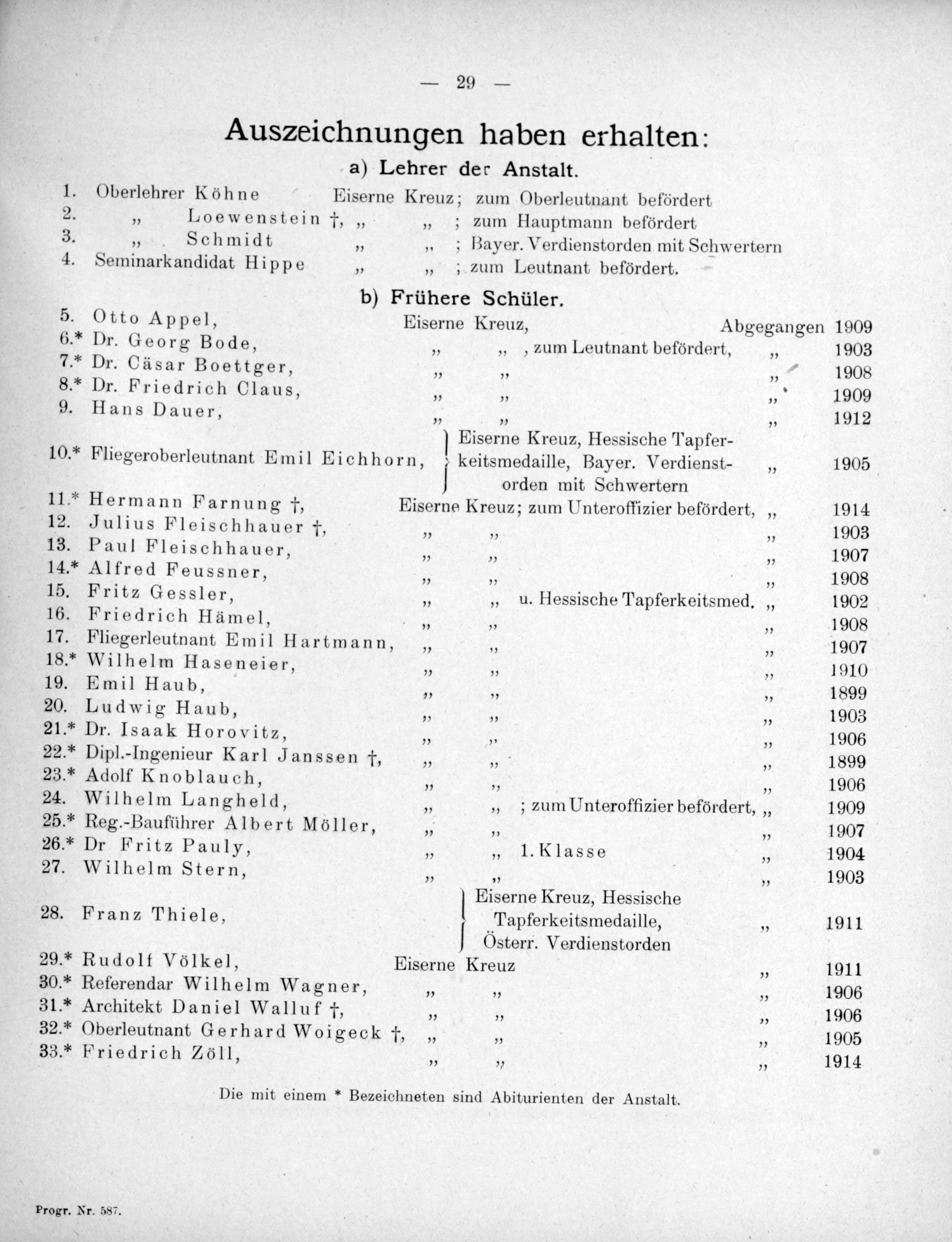 — 29 —

Auszeichnungen haben erhalten:

a) Lehrer der Anstalt.

1. Oberlehrer Köhne Eiserne Kreuz; zum Oberleutnant befördert
2. „ Loewenstein †, „ „ ; zum Hauptmann befördert
3. „ Schmidt „ „ ; Bayer. Verdienstorden mit Schwertern
4. Seminarkandidat Hippe „ „ ; zum Leutnant befördert.

b) Frühere Schüler.

5. Otto Appel, Eiserne Kreuz, Abgegangen 1909
6.* Dr. Georg Bode, „ „ , zum Leutnant befördert, „ 1903
7.* Dr. Cäsar Boettger, „ „ „ 1908
8.* Dr. Friedrich Claus, „ „ „ 1909
9. Hans Dauer, „ „ „ 1912
10.* Fliegeroberleutnant Emil Eichhorn, Eiserne Kreuz, Hessische Tapferkeitsmedaille, Bayer. Verdienstorden mit Schwertern „ 1905
11.* Hermann Farnung †, Eiserne Kreuz; zum Unteroffizier befördert, „ 1914
12. Julius Fleischhauer †, „ „ „ 1903
13. Paul Fleischhauer, „ „ „ 1907
14.* Alfred Feussner, „ „ „ 1908
15. Fritz Gessler, „ „ u. Hessische Tapferkeitsmed. „ 1902
16. Friedrich Hämel, „ „ „ 1908
17. Fliegerleutnant Emil Hartmann, „ „ „ 1907
18.* Wilhelm Haseneier, „ „ „ 1910
19. Emil Haub, „ „ „ 1899
20. Ludwig Haub, „ „ „ 1903
21.* Dr. Isaak Horovitz, „ „ „ 1906
22.* Dipl.-Ingenieur Karl Janssen †, „ „ „ 1899
23.* Adolf Knoblauch, „ „ „ 1906
24. Wilhelm Langheld, „ „ ; zum Unteroffizier befördert, „ 1909
25.* Reg.-Bauführer Albert Möller, „ „ „ 1907
26.* Dr Fritz Pauly, „ „ 1. Klasse „ 1904
27. Wilhelm Stern, „ „ „ 1903
28. Franz Thiele, Eiserne Kreuz, Hessische Tapferkeitsmedaille, Österr. Verdienstorden „ 1911
29.* Rudolf Völkel, Eiserne Kreuz „ 1911
30.* Referendar Wilhelm Wagner, „ „ „ 1906
31.* Architekt Daniel Walluf †, „ „ „ 1906
32.* Oberleutnant Gerhard Woigeck †, „ „ „ 1905
33.* Friedrich Zöll, „ „ „ 1914

Die mit einem * Bezeichneten sind Abiturienten der Anstalt.

Progr. Nr. 587.